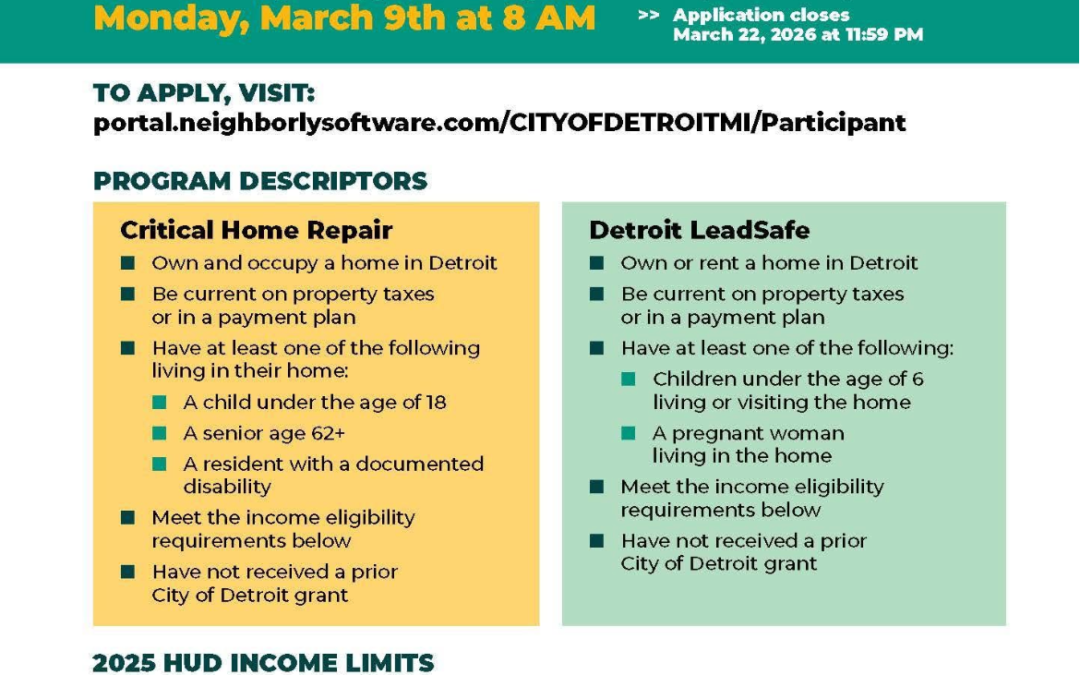 Monday, March 9th at 8 AM

>> Application closes March 22, 2026 at 11:59 PM

TO APPLY, VISIT:
portal.neighborlysoftware.com/CITYOFDETROITMI/Participant

PROGRAM DESCRIPTORS

Critical Home Repair
- Own and occupy a home in Detroit
- Be current on property taxes or in a payment plan
- Have at least one of the following living in their home:
  - A child under the age of 18
  - A senior age 62+
  - A resident with a documented disability
- Meet the income eligibility requirements below
- Have not received a prior City of Detroit grant

Detroit LeadSafe
- Own or rent a home in Detroit
- Be current on property taxes or in a payment plan
- Have at least one of the following:
  - Children under the age of 6 living or visiting the home
  - A pregnant woman living in the home
- Meet the income eligibility requirements below
- Have not received a prior City of Detroit grant

2025 HUD INCOME LIMITS